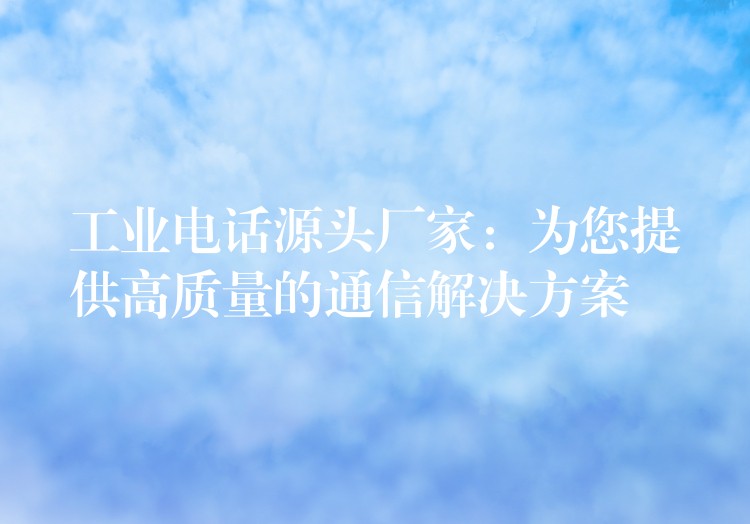 工业电话源头厂家：为您提供高质量的通信解决方案